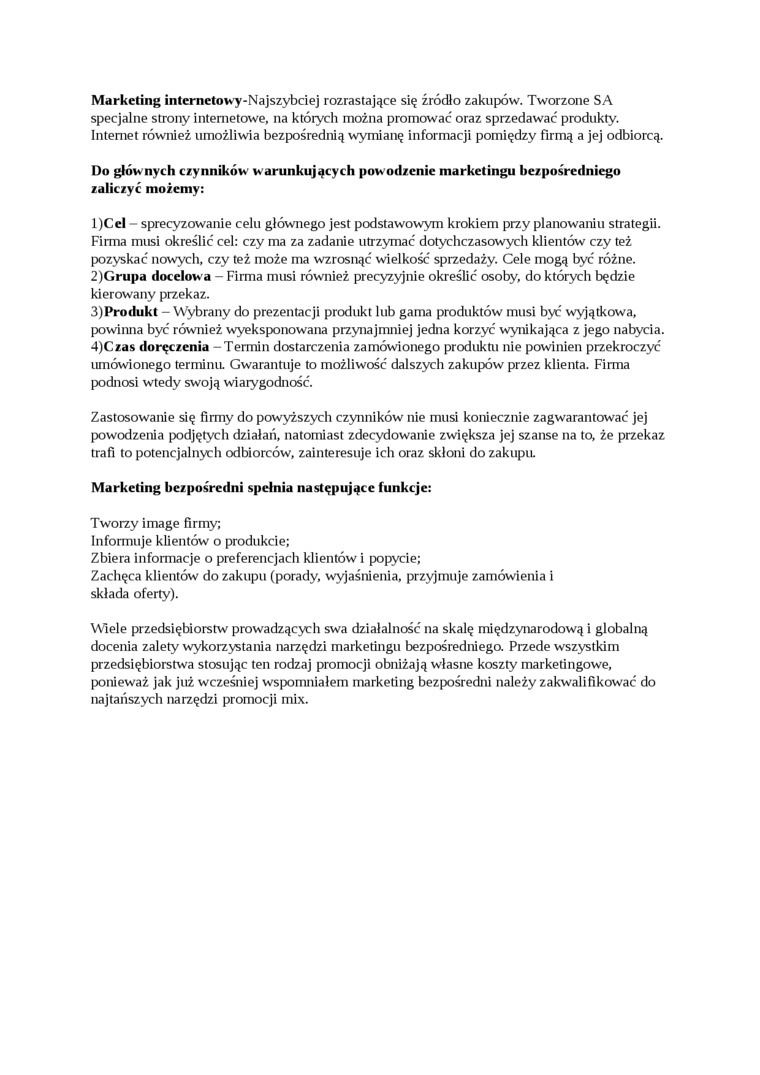 Marketing internetowy-Najszybciej rozrastające się źródło zakupów. Tworzone SA specjalne strony internetowe, na których można promować oraz sprzedawać produkty. Internet również umożliwia bezpośrednią wymianę informacji pomiędzy firmą a jej odbiorcą.

Do głównych czynników warunkujących powodzenie marketingu bezpośredniego zaliczyć możemy:

1)Cel – sprecyzowanie celu głównego jest podstawowym krokiem przy planowaniu strategii. Firma musi określić cel: czy ma za zadanie utrzymać dotychczasowych klientów czy też pozyskać nowych, czy też może ma wzrosnąć wielkość sprzedaży. Cele mogą być różne.
2)Grupa docelowa – Firma musi również precyzyjnie określić osoby, do których będzie kierowany przekaz.
3)Produkt – Wybrany do prezentacji produkt lub gama produktów musi być wyjątkowa, powinna być również wyeksponowana przynajmniej jedna korzyć wynikająca z jego nabycia.
4)Czas doręczenia – Termin dostarczenia zamówionego produktu nie powinien przekroczyć umówionego terminu. Gwarantuje to możliwość dalszych zakupów przez klienta. Firma podnosi wtedy swoją wiarygodność.

Zastosowanie się firmy do powyższych czynników nie musi koniecznie zagwarantować jej powodzenia podjętych działań, natomiast zdecydowanie zwiększa jej szanse na to, że przekaz trafi to potencjalnych odbiorców, zainteresuje ich oraz skłoni do zakupu.

Marketing bezpośredni spełnia następujące funkcje:

Tworzy image firmy;
Informuje klientów o produkcie;
Zbiera informacje o preferencjach klientów i popycie;
Zachęca klientów do zakupu (porady, wyjaśnienia, przyjmuje zamówienia i składa oferty).

Wiele przedsiębiorstw prowadzących swa działalność na skalę międzynarodową i globalną docenia zalety wykorzystania narzędzi marketingu bezpośredniego. Przede wszystkim przedsiębiorstwa stosując ten rodzaj promocji obniżają własne koszty marketingowe, ponieważ jak już wcześniej wspomniałem marketing bezpośredni należy zakwalifikować do najtańszych narzędzi promocji mix.